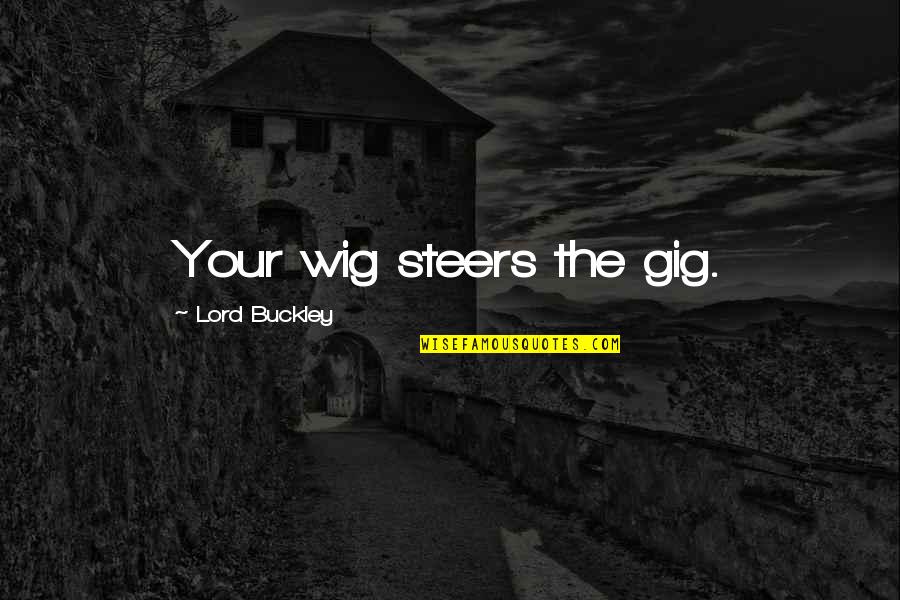 Your wig steers the gig.

~ Lord Buckley

WISEFAMOUSQUOTES.COM